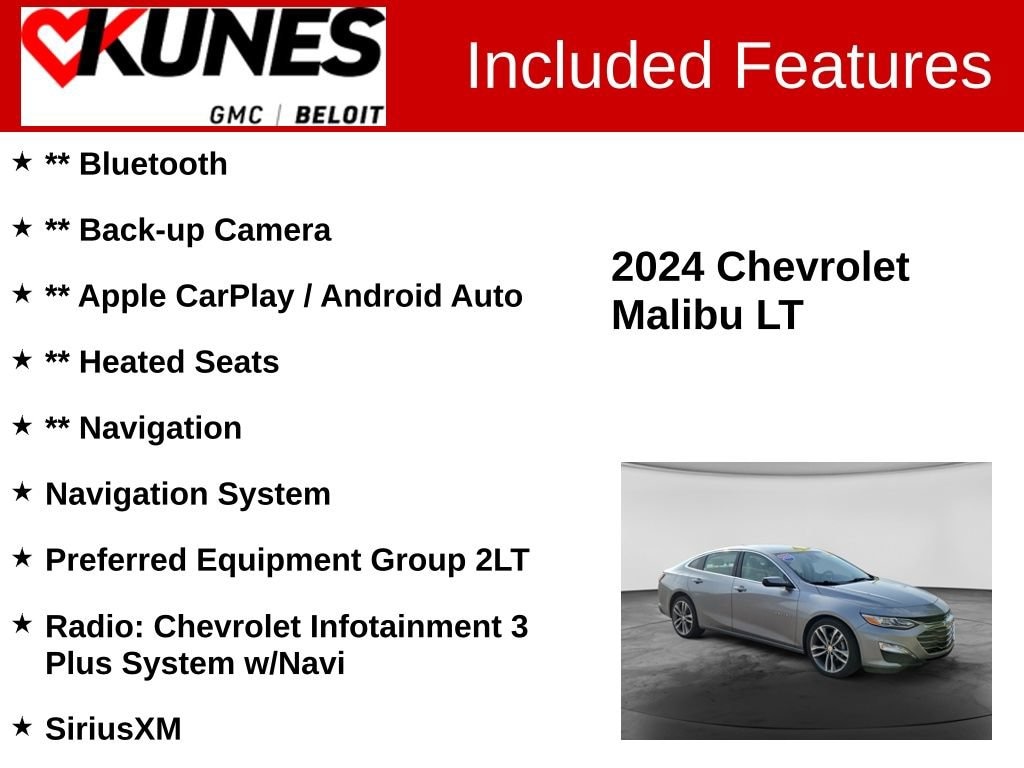 KUNES
GMC | BELOIT

Included Features

★ ** Bluetooth

★ ** Back-up Camera

★ ** Apple CarPlay / Android Auto

★ ** Heated Seats

★ ** Navigation

★ Navigation System

★ Preferred Equipment Group 2LT

★ Radio: Chevrolet Infotainment 3 Plus System w/Navi

★ SiriusXM

2024 Chevrolet Malibu LT